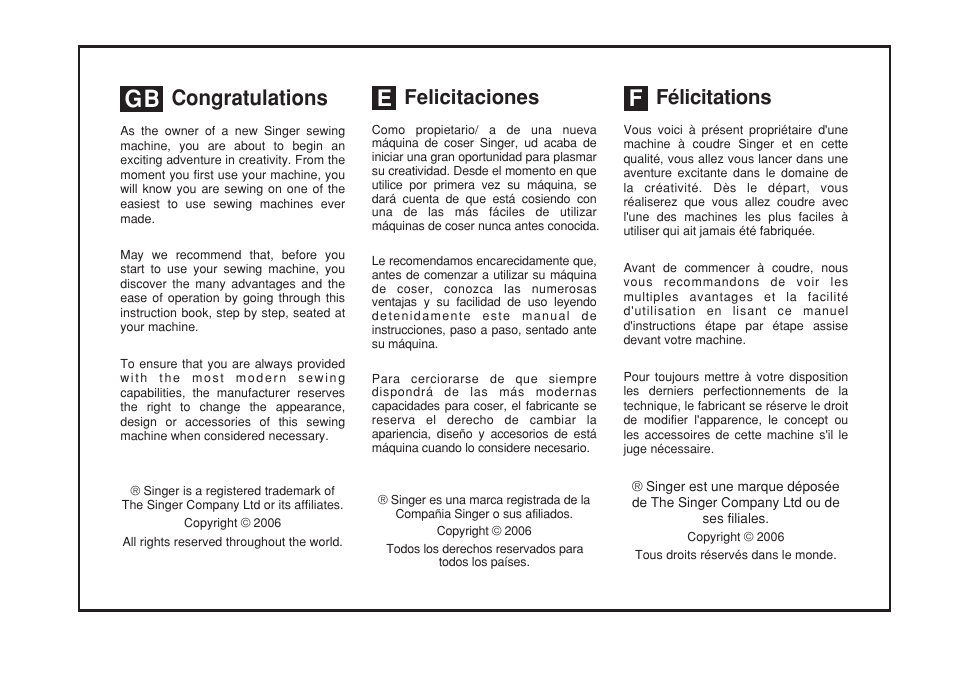 GB Congratulations

As the owner of a new Singer sewing machine, you are about to begin an exciting adventure in creativity. From the moment you first use your machine, you will know you are sewing on one of the easiest to use sewing machines ever made.

May we recommend that, before you start to use your sewing machine, you discover the many advantages and the ease of operation by going through this instruction book, step by step, seated at your machine.

To ensure that you are always provided with the most modern sewing capabilities, the manufacturer reserves the right to change the appearance, design or accessories of this sewing machine when considered necessary.

® Singer is a registered trademark of The Singer Company Ltd or its affiliates.
Copyright © 2006
All rights reserved throughout the world.

E Felicitaciones

Como propietario/ a de una nueva máquina de coser Singer, ud acaba de iniciar una gran oportunidad para plasmar su creatividad. Desde el momento en que utilice por primera vez su máquina, se dará cuenta de que está cosiendo con una de las más fáciles de utilizar máquinas de coser nunca antes conocida.

Le recomendamos encarecidamente que, antes de comenzar a utilizar su máquina de coser, conozca las numerosas ventajas y su facilidad de uso leyendo detenidamente este manual de instrucciones, paso a paso, sentado ante su máquina.

Para cerciorarse de que siempre dispondrá de las más modernas capacidades para coser, el fabricante se reserva el derecho de cambiar la apariencia, diseño y accesorios de está máquina cuando lo considere necesario.

® Singer es una marca registrada de la Compañia Singer o sus afiliados.
Copyright © 2006
Todos los derechos reservados para todos los países.

F Félicitations

Vous voici à présent propriétaire d'une machine à coudre Singer et en cette qualité, vous allez vous lancer dans une aventure excitante dans le domaine de la créativité. Dès le départ, vous réaliserez que vous allez coudre avec l'une des machines les plus faciles à utiliser qui ait jamais été fabriquée.

Avant de commencer à coudre, nous vous recommandons de voir les multiples avantages et la facilité d'utilisation en lisant ce manuel d'instructions étape par étape assise devant votre machine.

Pour toujours mettre à votre disposition les derniers perfectionnements de la technique, le fabricant se réserve le droit de modifier l'apparence, le concept ou les accessoires de cette machine s'il le juge nécessaire.

® Singer est une marque déposée de The Singer Company Ltd ou de ses filiales.
Copyright © 2006
Tous droits réservés dans le monde.